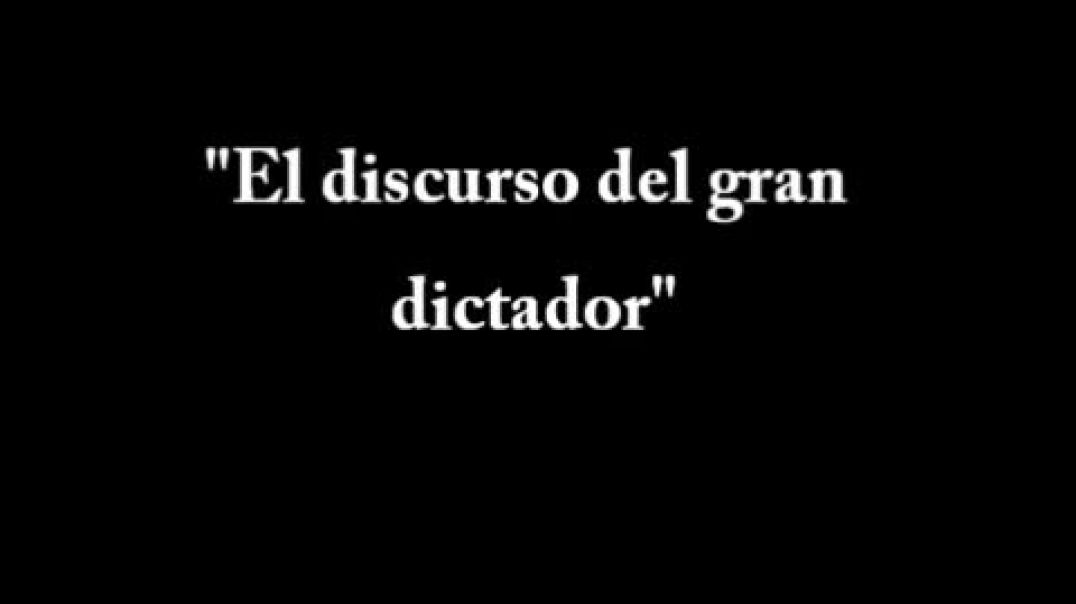 "El discurso del gran dictador"